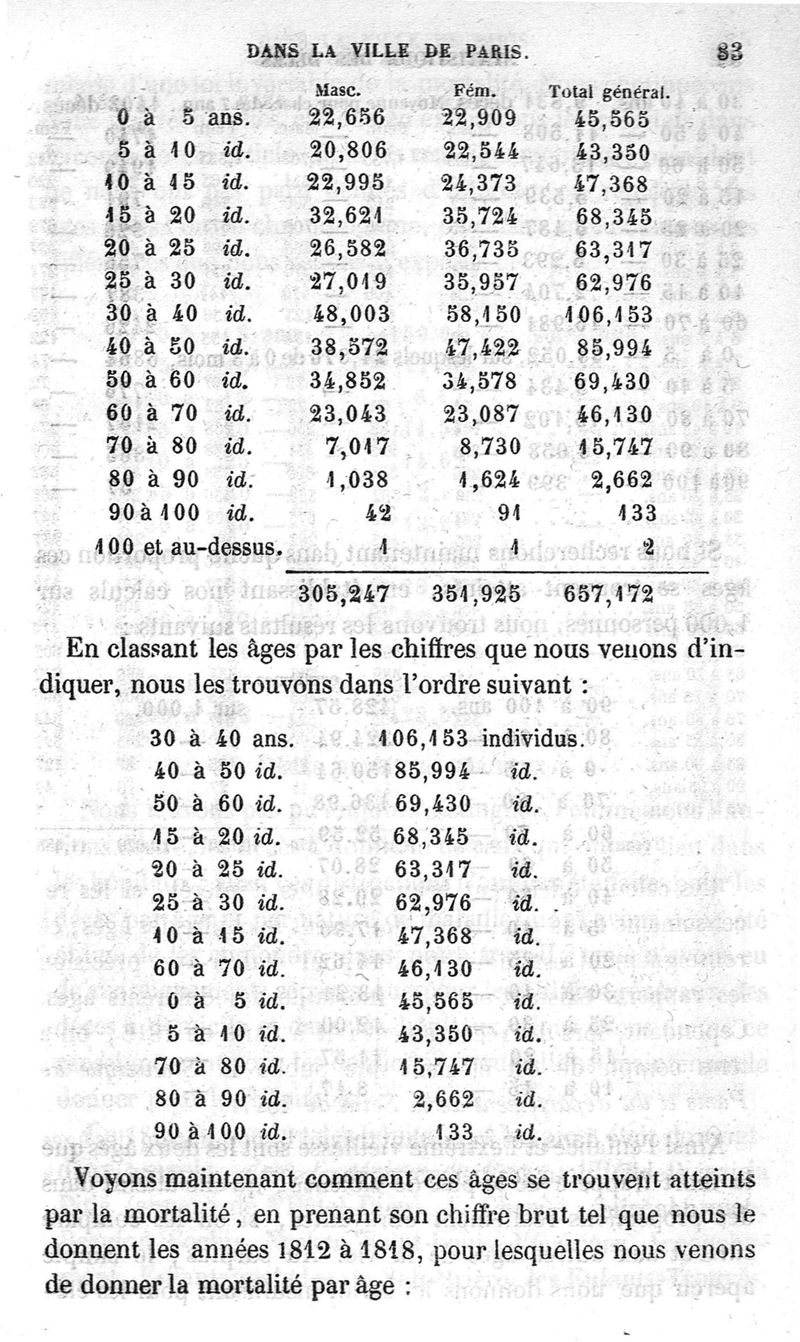 DANS LA VILLE DE PARIS. 83

| | Masc. | Fém. | Total général. |
|---|---|---|---|
| 0 à 5 ans. | 22,656 | 22,909 | 45,565 |
| 5 à 10 id. | 20,806 | 22,544 | 43,350 |
| 10 à 15 id. | 22,995 | 24,373 | 47,368 |
| 15 à 20 id. | 32,621 | 35,724 | 68,345 |
| 20 à 25 id. | 26,582 | 36,735 | 63,317 |
| 25 à 30 id. | 27,019 | 35,957 | 62,976 |
| 30 à 40 id. | 48,003 | 58,150 | 106,153 |
| 40 à 50 id. | 38,572 | 47,422 | 85,994 |
| 50 à 60 id. | 34,852 | 34,578 | 69,430 |
| 60 à 70 id. | 23,043 | 23,087 | 46,130 |
| 70 à 80 id. | 7,017 | 8,730 | 15,747 |
| 80 à 90 id. | 1,038 | 1,624 | 2,662 |
| 90 à 100 id. | 42 | 91 | 133 |
| 100 et au-dessus. | 1 | 1 | 2 |
| | 305,247 | 351,925 | 657,172 |

En classant les âges par les chiffres que nous venons d'indiquer, nous les trouvons dans l'ordre suivant :

| | | |
|---|---|---|
| 30 à 40 ans. | 106,153 | individus. |
| 40 à 50 id. | 85,994 | id. |
| 50 à 60 id. | 69,430 | id. |
| 15 à 20 id. | 68,345 | id. |
| 20 à 25 id. | 63,317 | id. |
| 25 à 30 id. | 62,976 | id. |
| 10 à 15 id. | 47,368 | id. |
| 60 à 70 id. | 46,130 | id. |
| 0 à 5 id. | 45,565 | id. |
| 5 à 10 id. | 43,350 | id. |
| 70 à 80 id. | 15,747 | id. |
| 80 à 90 id. | 2,662 | id. |
| 90 à 100 id. | 133 | id. |

Voyons maintenant comment ces âges se trouvent atteints par la mortalité, en prenant son chiffre brut tel que nous le donnent les années 1812 à 1818, pour lesquelles nous venons de donner la mortalité par âge :